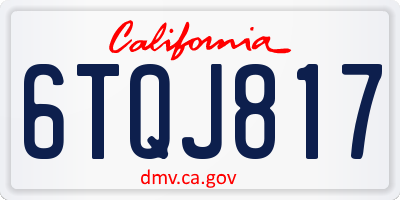 California

6TQJ817

dmv.ca.gov